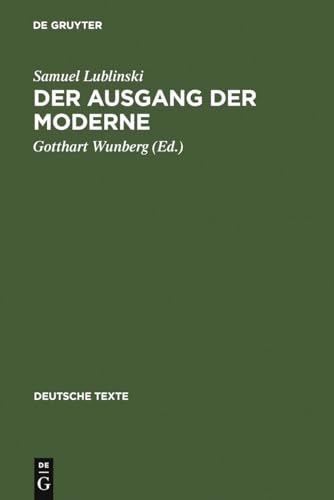 DE GRUYTER

Samuel Lublinski
DER AUSGANG DER MODERNE
Gotthart Wunberg (Ed.)

DEUTSCHE TEXTE

DE
G